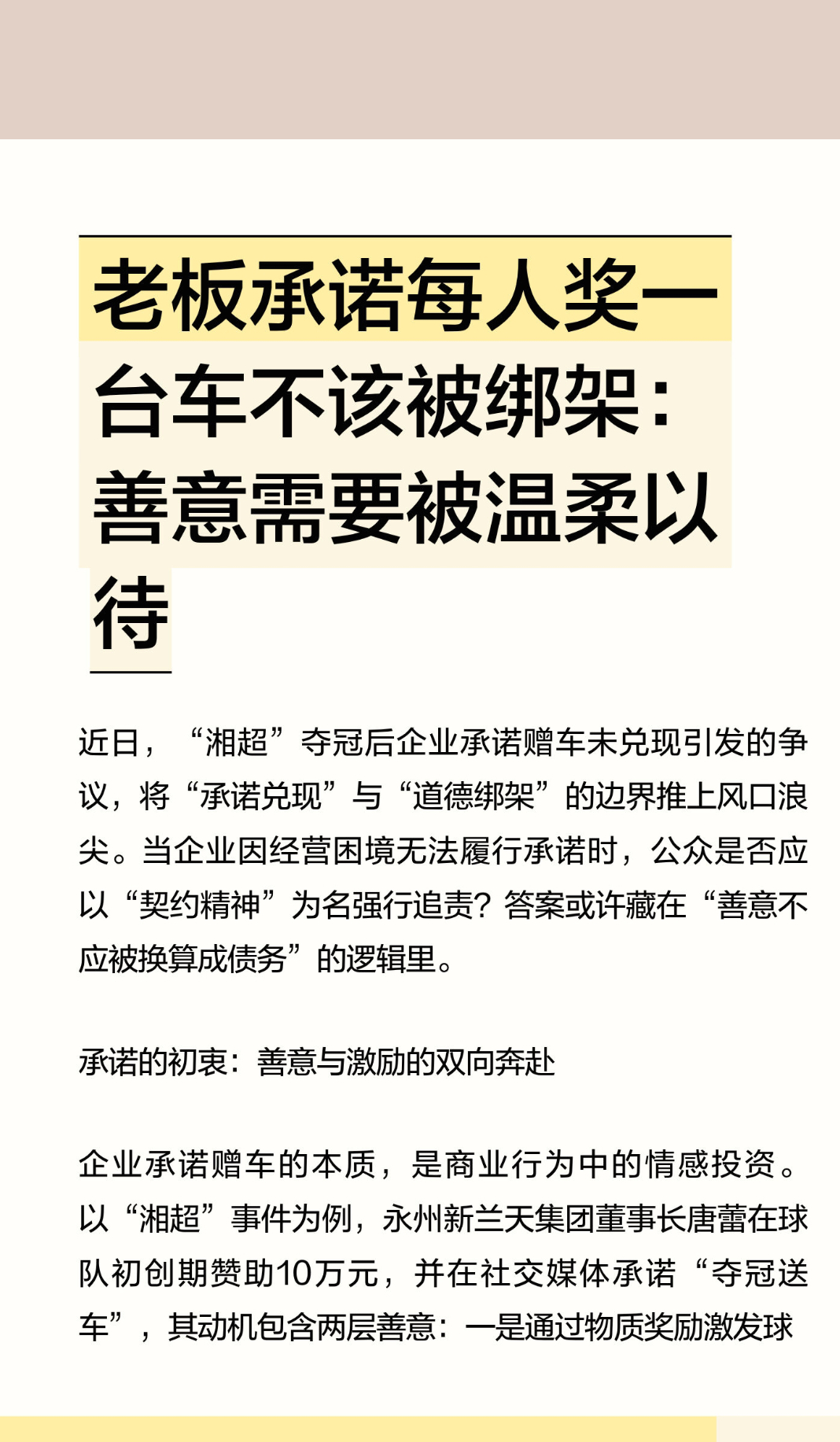 老板承诺每人奖一台车不该被绑架：善意需要被温柔以待

近日，“湘超”夺冠后企业承诺赠车未兑现引发的争议，将“承诺兑现”与“道德绑架”的边界推上风口浪尖。当企业因经营困境无法履行承诺时，公众是否应以“契约精神”为名强行追责？答案或许藏在“善意不应被换算成债务”的逻辑里。

承诺的初衷：善意与激励的双向奔赴

企业承诺赠车的本质，是商业行为中的情感投资。以“湘超”事件为例，永州新兰天集团董事长唐蕾在球队初创期赞助10万元，并在社交媒体承诺“夺冠送车”，其动机包含两层善意：一是通过物质奖励激发球